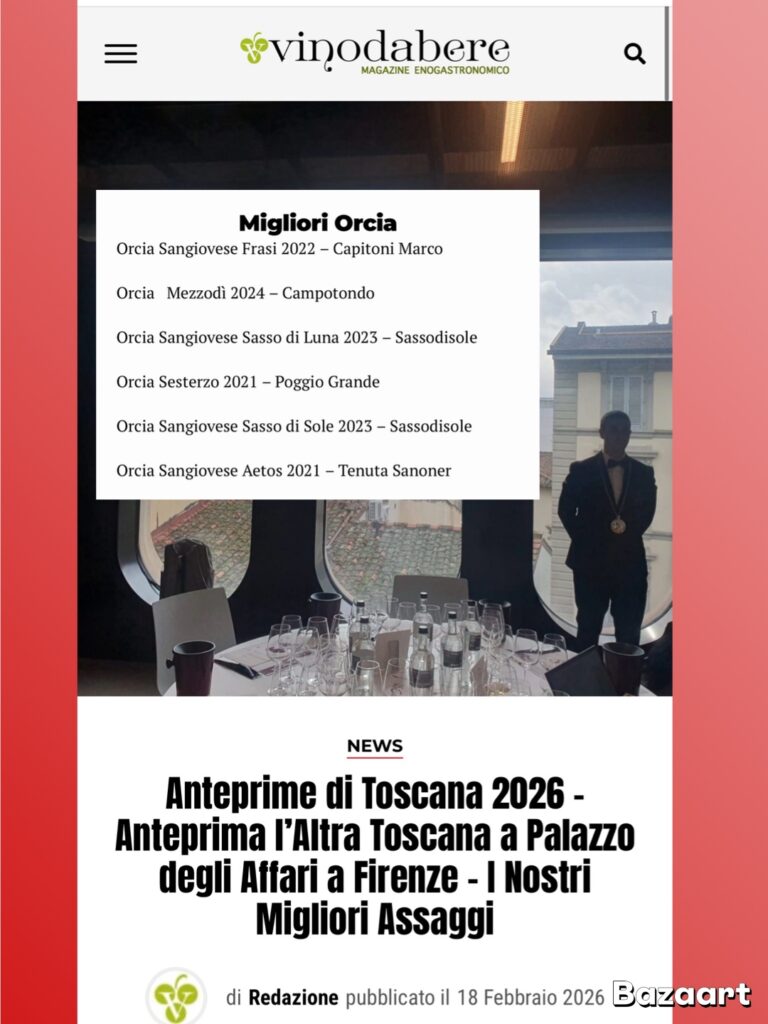 vinodabere
MAGAZINE ENOGASTRONOMICO

Migliori Orcia
Orcia Sangiovese Frasi 2022 – Capitoni Marco

Orcia Mezzodì 2024 – Campotondo

Orcia Sangiovese Sasso di Luna 2023 – Sassodisole

Orcia Sesterzo 2021 – Poggio Grande

Orcia Sangiovese Sasso di Sole 2023 – Sassodisole

Orcia Sangiovese Aetos 2021 – Tenuta Sanoner

NEWS

Anteprime di Toscana 2026 - Anteprima l'Altra Toscana a Palazzo degli Affari a Firenze - I Nostri Migliori Assaggi

di Redazione pubblicato il 18 Febbraio 2026

Bazaart